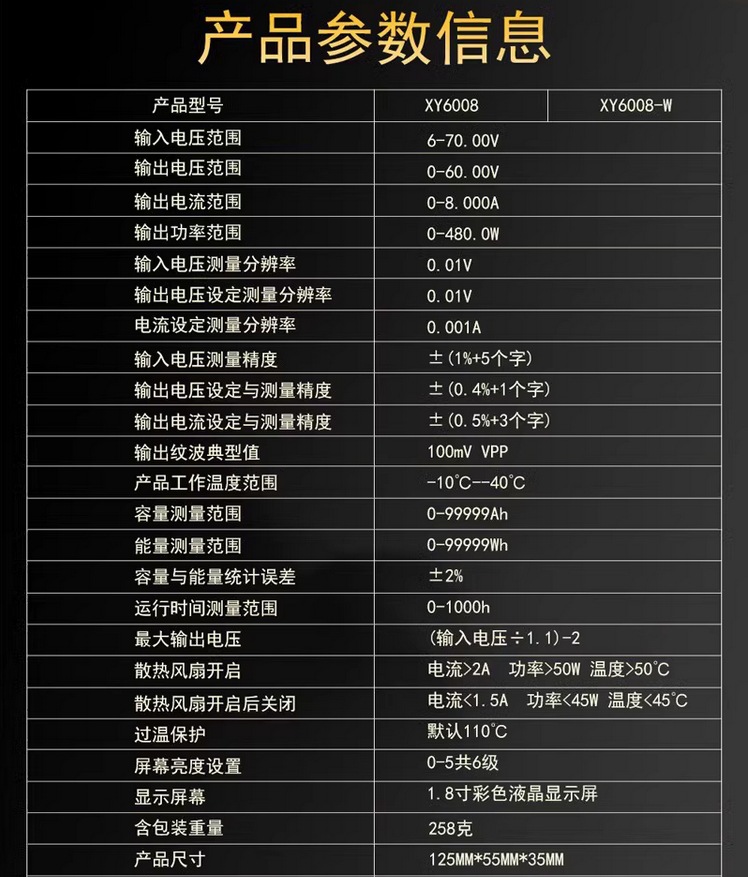 产品参数信息

| 产品型号 | XY6008 | XY6008-W |
|---|---|---|
| 输入电压范围 | 6-70.00V | |
| 输出电压范围 | 0-60.00V | |
| 输出电流范围 | 0-8.000A | |
| 输出功率范围 | 0-480.0W | |
| 输入电压测量分辨率 | 0.01V | |
| 输出电压设定测量分辨率 | 0.01V | |
| 电流设定测量分辨率 | 0.001A | |
| 输入电压测量精度 | ±(1%+5个字) | |
| 输出电压设定与测量精度 | ±(0.4%+1个字) | |
| 输出电流设定与测量精度 | ±(0.5%+3个字) | |
| 输出纹波典型值 | 100mV VPP | |
| 产品工作温度范围 | -10°C--40°C | |
| 容量测量范围 | 0-99999Ah | |
| 能量测量范围 | 0-99999Wh | |
| 容量与能量统计误差 | ±2% | |
| 运行时间测量范围 | 0-1000h | |
| 最大输出电压 | (输入电压÷1.1)-2 | |
| 散热风扇开启 | 电流>2A 功率>50W 温度>50°C | |
| 散热风扇开启后关闭 | 电流<1.5A 功率<45W 温度<45°C | |
| 过温保护 | 默认110°C | |
| 屏幕亮度设置 | 0-5共6级 | |
| 显示屏幕 | 1.8寸彩色液晶显示屏 | |
| 含包装重量 | 258克 | |
| 产品尺寸 | 125MM*55MM*35MM | |